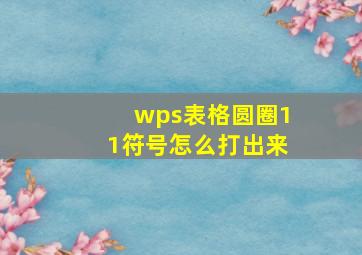 wps表格圆圈11符号怎么打出来